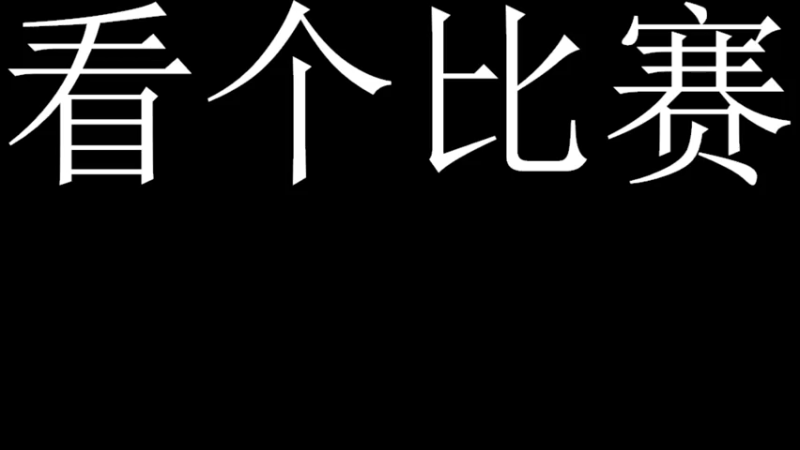 看个比赛